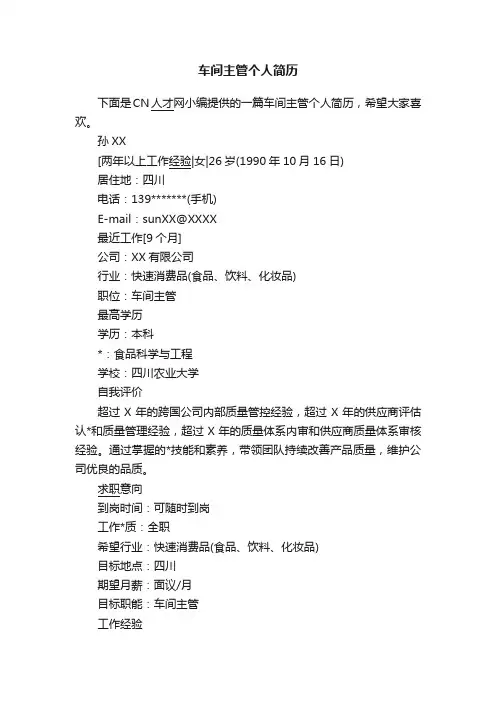 车间主管个人简历

下面是CN人才网小编提供的一篇车间主管个人简历，希望大家喜欢。

孙XX

[两年以上工作经验|女|26岁(1990年10月16日)

居住地：四川

电话：139*******(手机)

E-mail：sunXX@XXXX

最近工作[9个月]

公司：XX有限公司

行业：快速消费品(食品、饮料、化妆品)

职位：车间主管

最高学历

学历：本科

*：食品科学与工程

学校：四川农业大学

自我评价

超过X年的跨国公司内部质量管控经验，超过X年的供应商评估认*和质量管理经验，超过X年的质量体系内审和供应商质量体系审核经验。通过掌握的*技能和素养，带领团队持续改善产品质量，维护公司优良的品质。

求职意向

到岗时间：可随时到岗

工作*质：全职

希望行业：快速消费品(食品、饮料、化妆品)

目标地点：四川

期望月薪：面议/月

目标职能：车间主管

工作经验